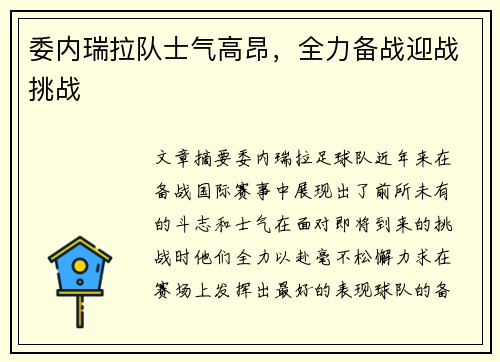 委内瑞拉队士气高昂，全力备战迎战挑战

文章摘要委内瑞拉足球队近年来在备战国际赛事中展现出了前所未有的斗志和士气在面对即将到来的挑战时他们全力以赴毫不松懈力求在赛场上发挥出最好的表现球队的备